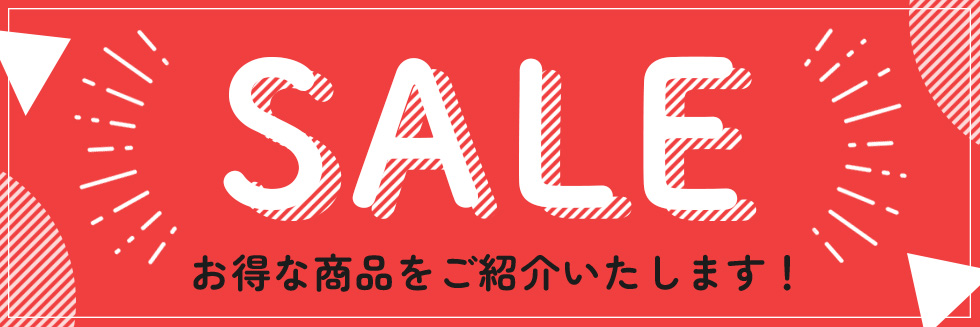 SALE

お得な商品をご紹介いたします！